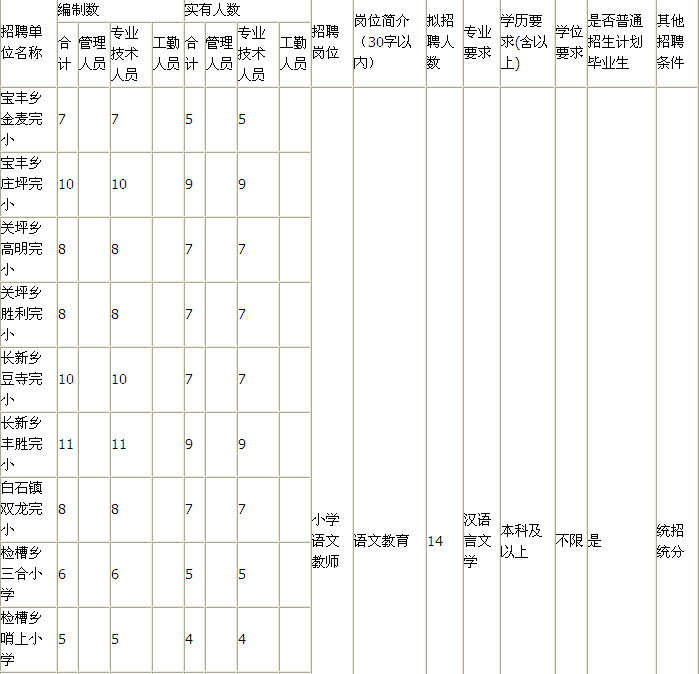 | 招聘单位名称 | 编制数 合计 | 编制数 管理人员 | 编制数 专业技术人员 | 编制数 工勤人员 | 实有人数 合计 | 实有人数 管理人员 | 实有人数 专业技术人员 | 实有人数 工勤人员 | 招聘岗位 | 岗位简介（30字以内） | 拟招聘人数 | 专业要求 | 学历要求(含以上) | 学位要求 | 是否普通招生计划毕业生 | 其他招聘条件 |
|---|---|---|---|---|---|---|---|---|---|---|---|---|---|---|---|---|
| 宝丰乡金麦完小 | 7 | | 7 | | 5 | | 5 | | 小学语文教师 | 语文教育 | 14 | 汉语言文学 | 本科及以上 | 不限 | 是 | 统招统分 |
| 宝丰乡庄坪完小 | 10 | | 10 | | 9 | | 9 | | | | | | | | | |
| 关坪乡高明完小 | 8 | | 8 | | 7 | | 7 | | | | | | | | | |
| 关坪乡胜利完小 | 8 | | 8 | | 7 | | 7 | | | | | | | | | |
| 长新乡豆寺完小 | 10 | | 10 | | 7 | | 7 | | | | | | | | | |
| 长新乡丰胜完小 | 11 | | 11 | | 9 | | 9 | | | | | | | | | |
| 白石镇双龙完小 | 8 | | 8 | | 7 | | 7 | | | | | | | | | |
| 检槽乡三合小学 | 6 | | 6 | | 5 | | 5 | | | | | | | | | |
| 检槽乡哨上小学 | 5 | | 5 | | 4 | | 4 | | | | | | | | | |